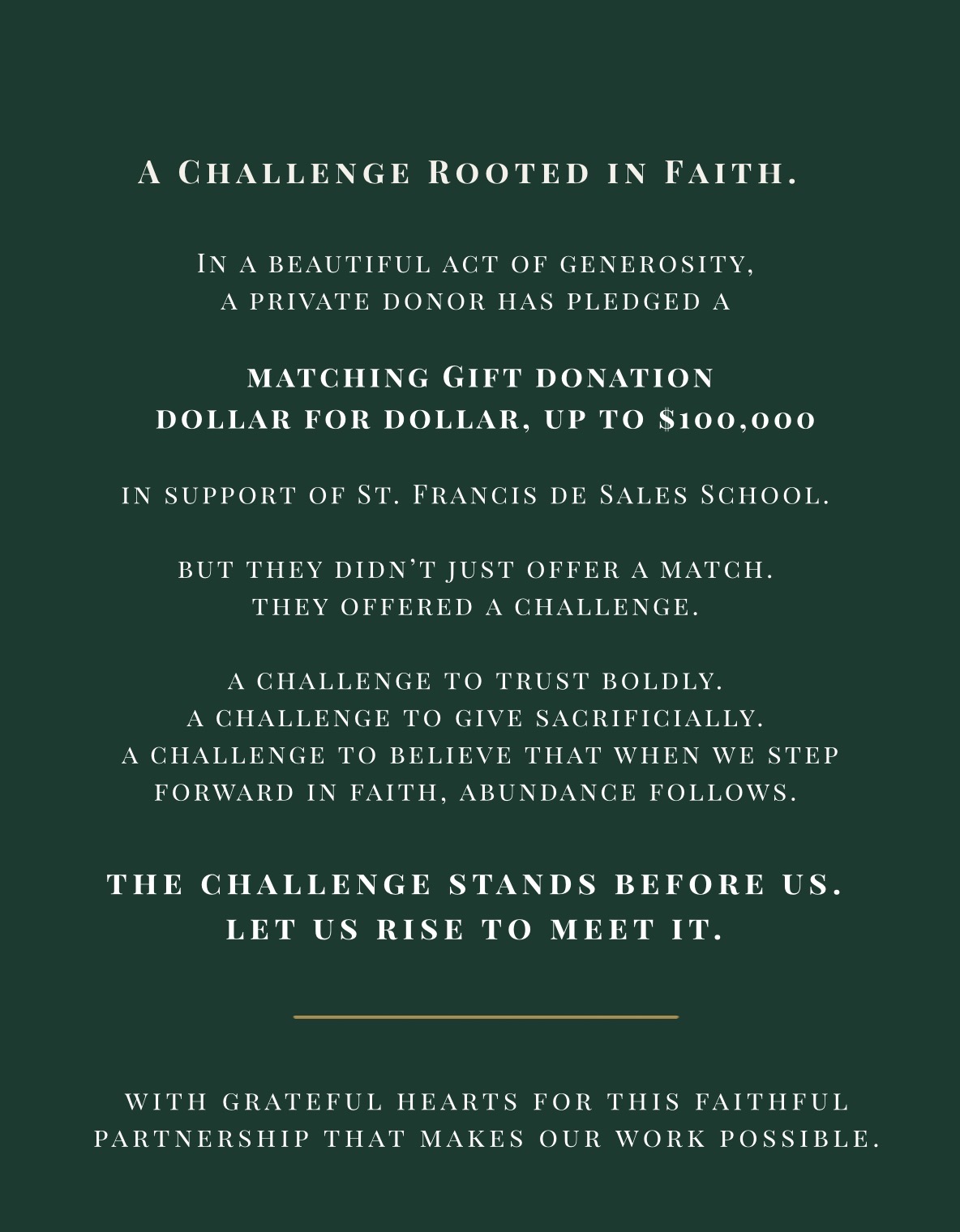 A Challenge Rooted in Faith.

In a beautiful act of generosity, a private donor has pledged a

matching Gift donation dollar for dollar, up to $100,000

in support of St. Francis de Sales School.

but they didn't just offer a match. they offered a challenge.

a challenge to trust boldly.
a challenge to give sacrificially.
a challenge to believe that when we step forward in faith, abundance follows.

the challenge stands before us.
let us rise to meet it.

with grateful hearts for this faithful partnership that makes our work possible.